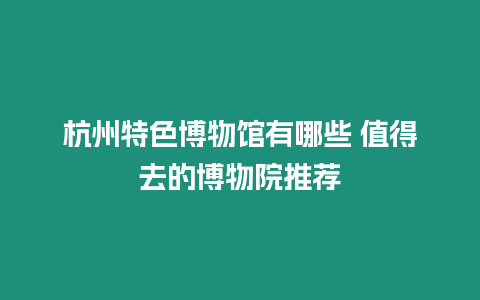 杭州特色博物馆有哪些 值得去的博物院推荐